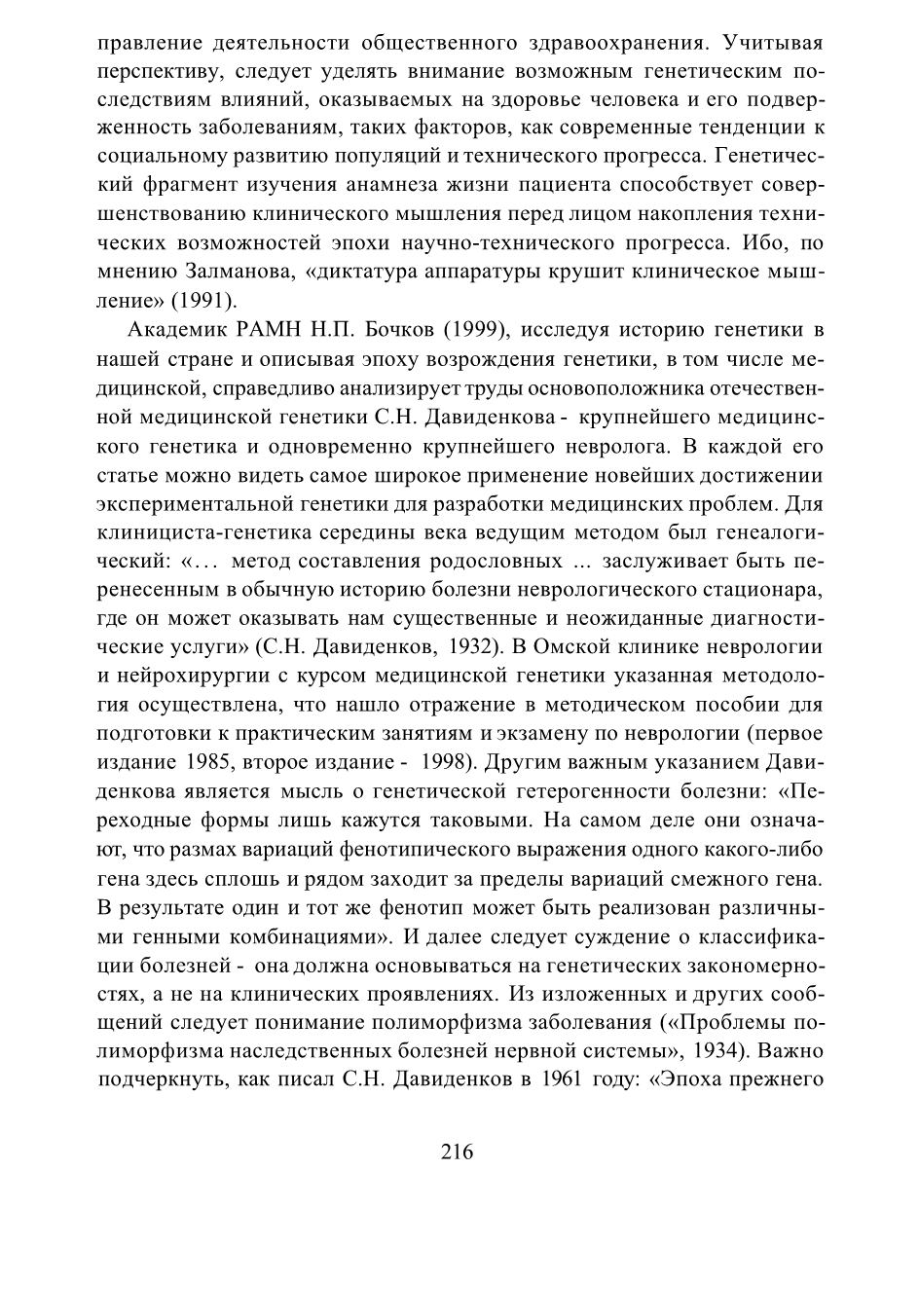 правление деятельности общественного здравоохранения. Учитывая перспективу, следует уделять внимание возможным генетическим последствиям влияний, оказываемых на здоровье человека и его подверженность заболеваниям, таких факторов, как современные тенденции к социальному развитию популяций и технического прогресса. Генетический фрагмент изучения анамнеза жизни пациента способствует совершенствованию клинического мышления перед лицом накопления технических возможностей эпохи научно-технического прогресса. Ибо, по мнению Залманова, «диктатура аппаратуры крушит клиническое мышление» (1991).

Академик РАМН Н.П. Бочков (1999), исследуя историю генетики в нашей стране и описывая эпоху возрождения генетики, в том числе медицинской, справедливо анализирует труды основоположника отечественной медицинской генетики С.Н. Давиденкова - крупнейшего медицинского генетика и одновременно крупнейшего невролога. В каждой его статье можно видеть самое широкое применение новейших достижении экспериментальной генетики для разработки медицинских проблем. Для клинициста-генетика середины века ведущим методом был генеалогический: «… метод составления родословных ... заслуживает быть перенесенным в обычную историю болезни неврологического стационара, где он может оказывать нам существенные и неожиданные диагностические услуги» (С.Н. Давиденков, 1932). В Омской клинике неврологии и нейрохирургии с курсом медицинской генетики указанная методология осуществлена, что нашло отражение в методическом пособии для подготовки к практическим занятиям и экзамену по неврологии (первое издание 1985, второе издание - 1998). Другим важным указанием Давиденкова является мысль о генетической гетерогенности болезни: «Переходные формы лишь кажутся таковыми. На самом деле они означают, что размах вариаций фенотипического выражения одного какого-либо гена здесь сплошь и рядом заходит за пределы вариаций смежного гена. В результате один и тот же фенотип может быть реализован различными генными комбинациями». И далее следует суждение о классификации болезней - она должна основываться на генетических закономерностях, а не на клинических проявлениях. Из изложенных и других сообщений следует понимание полиморфизма заболевания («Проблемы полиморфизма наследственных болезней нервной системы», 1934). Важно подчеркнуть, как писал С.Н. Давиденков в 1961 году: «Эпоха прежнего

216